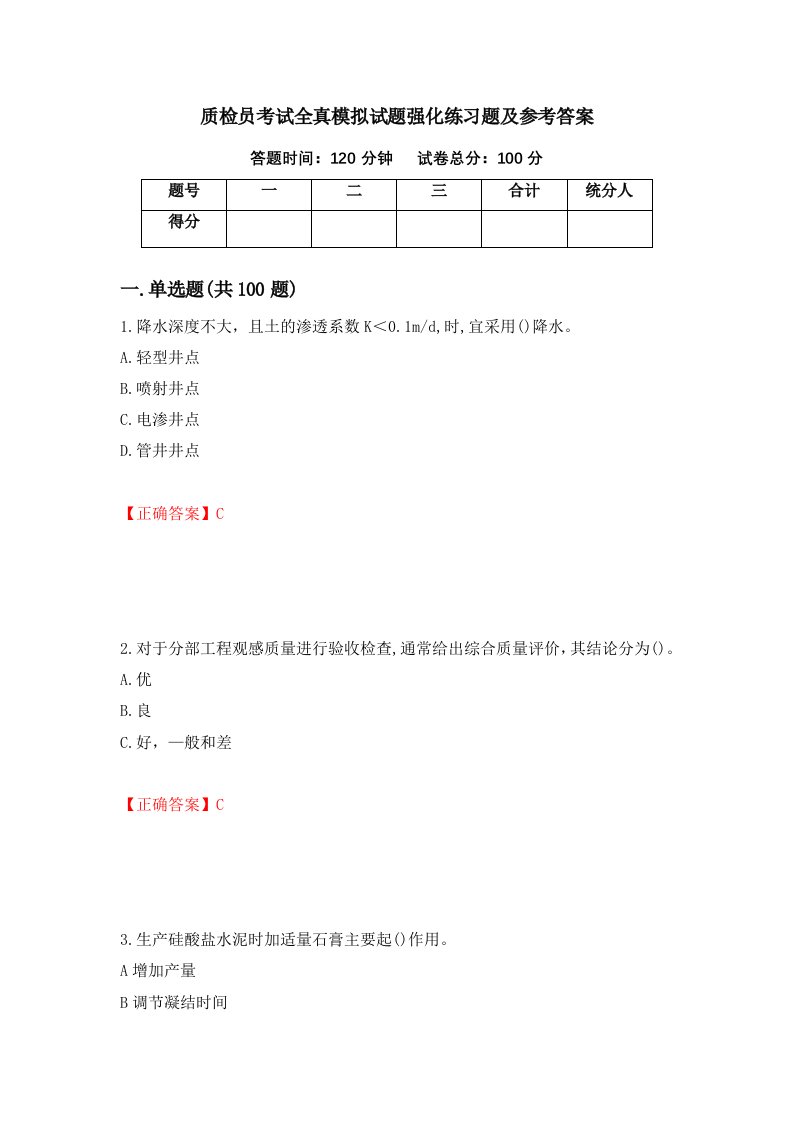 质检员考试全真模拟试题强化练习题及参考答案

答题时间：120 分钟　　试卷总分：100 分

| 题号 | 一 | 二 | 三 | 合计 | 统分人 |
|---|---|---|---|---|---|
| 得分 | | | | | |

一.单选题(共 100 题)

1.降水深度不大，且土的渗透系数 K＜0.1m/d,时,宜采用()降水。

A.轻型井点

B.喷射井点

C.电渗井点

D.管井井点

【正确答案】C

2.对于分部工程观感质量进行验收检查,通常给出综合质量评价，其结论分为()。

A.优

B.良

C.好，一般和差

【正确答案】C

3.生产硅酸盐水泥时加适量石膏主要起()作用。

A 增加产量

B 调节凝结时间